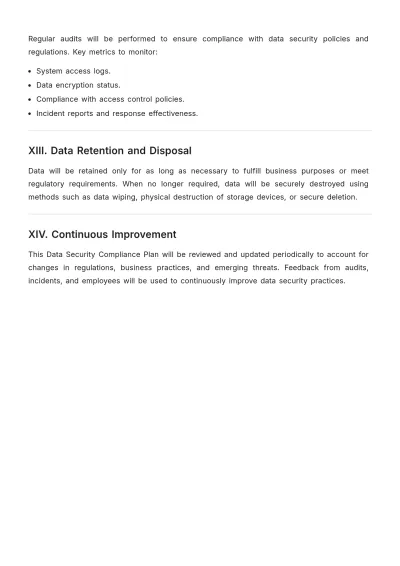 Regular audits will be performed to ensure compliance with data security policies and regulations. Key metrics to monitor:

• System access logs.
• Data encryption status.
• Compliance with access control policies.
• Incident reports and response effectiveness.

XIII. Data Retention and Disposal

Data will be retained only for as long as necessary to fulfill business purposes or meet regulatory requirements. When no longer required, data will be securely destroyed using methods such as data wiping, physical destruction of storage devices, or secure deletion.

XIV. Continuous Improvement

This Data Security Compliance Plan will be reviewed and updated periodically to account for changes in regulations, business practices, and emerging threats. Feedback from audits, incidents, and employees will be used to continuously improve data security practices.